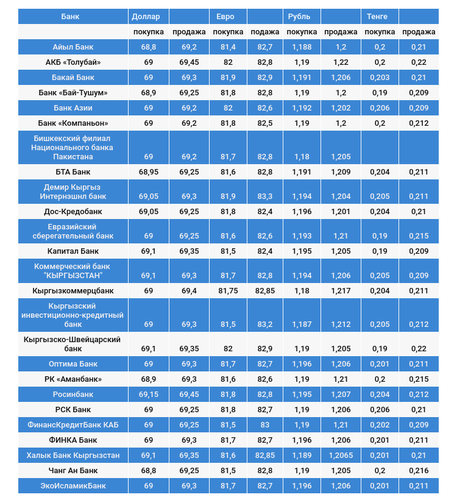 | Банк | Доллар | | Евро | | Рубль | | Тенге | |
|---|---|---|---|---|---|---|---|---|
| | покупка | продажа | покупка | подажа | покупка | продажа | покупка | продажа |
| Айыл Банк | 68,8 | 69,2 | 81,4 | 82,7 | 1,188 | 1,2 | 0,2 | 0,21 |
| АКБ «Толубай» | 69 | 69,45 | 82 | 82,8 | 1,19 | 1,22 | 0,2 | 0,22 |
| Бакай Банк | 69 | 69,3 | 81,9 | 82,9 | 1,191 | 1,206 | 0,203 | 0,21 |
| Банк «Бай-Тушум» | 68,9 | 69,25 | 81,8 | 82,8 | 1,19 | 1,2 | 0,19 | 0,209 |
| Банк Азии | 69 | 69,2 | 82 | 82,6 | 1,192 | 1,202 | 0,206 | 0,209 |
| Банк «Компаньон» | 69 | 69,2 | 81,8 | 82,5 | 1,19 | 1,2 | 0,2 | 0,212 |
| Бишкекский филиал Национального банка Пакистана | 69 | 69,2 | 81,7 | 82,8 | 1,18 | 1,205 | | |
| БТА Банк | 68,95 | 69,25 | 81,6 | 82,8 | 1,191 | 1,209 | 0,204 | 0,211 |
| Демир Кыргыз Интернэшнл банк | 69,05 | 69,3 | 81,9 | 83,3 | 1,194 | 1,204 | 0,205 | 0,211 |
| Дос-Кредобанк | 69,05 | 69,25 | 81,8 | 82,4 | 1,196 | 1,201 | 0,204 | 0,21 |
| Евразийский сберегательный банк | 69 | 69,25 | 81,6 | 82,6 | 1,193 | 1,21 | 0,19 | 0,215 |
| Капитал Банк | 69,1 | 69,35 | 81,5 | 82,4 | 1,195 | 1,205 | 0,19 | 0,209 |
| Коммерческий банк "КЫРГЫЗСТАН" | 69,1 | 69,3 | 81,7 | 82,8 | 1,194 | 1,206 | 0,205 | 0,209 |
| Кыргызкоммерцбанк | 69 | 69,4 | 81,75 | 82,85 | 1,18 | 1,217 | 0,204 | 0,211 |
| Кыргызский инвестиционно-кредитный банк | 69 | 69,3 | 81,5 | 83,2 | 1,187 | 1,212 | 0,205 | 0,212 |
| Кыргызско-Швейцарский банк | 69,1 | 69,35 | 82 | 82,9 | 1,19 | 1,205 | 0,19 | 0,22 |
| Оптима Банк | 69 | 69,3 | 81,7 | 82,7 | 1,196 | 1,206 | 0,201 | 0,211 |
| РК «Аманбанк» | 68,9 | 69,3 | 81,6 | 82,6 | 1,19 | 1,21 | 0,2 | 0,215 |
| Росинбанк | 69,15 | 69,45 | 81,8 | 82,8 | 1,195 | 1,207 | 0,204 | 0,212 |
| РСК Банк | 69 | 69,25 | 81,8 | 82,7 | 1,19 | 1,206 | 0,206 | 0,21 |
| ФинансКредитБанк КАБ | 69 | 69,25 | 81,5 | 83 | 1,19 | 1,21 | 0,202 | 0,209 |
| ФИНКА Банк | 69 | 69,3 | 81,7 | 82,7 | 1,196 | 1,206 | 0,201 | 0,211 |
| Халык Банк Кыргызстан | 69,1 | 69,35 | 81,6 | 82,85 | 1,189 | 1,2065 | 0,201 | 0,21 |
| Чанг Ан Банк | 68,8 | 69,25 | 81,5 | 82,8 | 1,19 | 1,205 | 0,2 | 0,216 |
| ЭкоИсламикБанк | 69 | 69,3 | 81,7 | 82,7 | 1,196 | 1,206 | 0,201 | 0,211 |